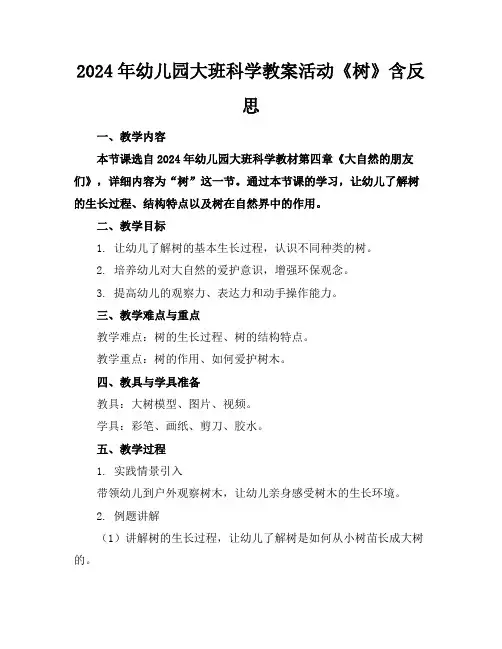 2024年幼儿园大班科学教案活动《树》含反思

一、教学内容

本节课选自2024年幼儿园大班科学教材第四章《大自然的朋友们》，详细内容为“树”这一节。通过本节课的学习，让幼儿了解树的生长过程、结构特点以及树在自然界中的作用。

二、教学目标

1. 让幼儿了解树的基本生长过程，认识不同种类的树。

2. 培养幼儿对大自然的爱护意识，增强环保观念。

3. 提高幼儿的观察力、表达力和动手操作能力。

三、教学难点与重点

教学难点：树的生长过程、树的结构特点。

教学重点：树的作用、如何爱护树木。

四、教具与学具准备

教具：大树模型、图片、视频。

学具：彩笔、画纸、剪刀、胶水。

五、教学过程

1. 实践情景引入

带领幼儿到户外观察树木，让幼儿亲身感受树木的生长环境。

2. 例题讲解

（1）讲解树的生长过程，让幼儿了解树是如何从小树苗长成大树的。